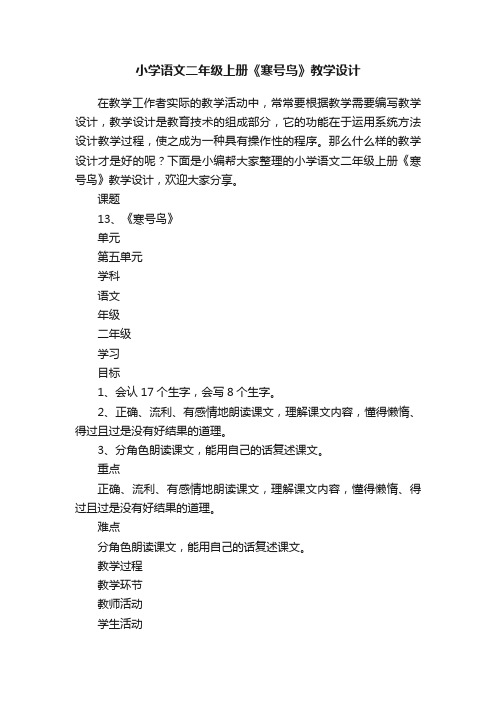 小学语文二年级上册《寒号鸟》教学设计

在教学工作者实际的教学活动中，常常要根据教学需要编写教学设计，教学设计是教育技术的组成部分，它的功能在于运用系统方法设计教学过程，使之成为一种具有操作性的程序。那么什么样的教学设计才是好的呢？下面是小编帮大家整理的小学语文二年级上册《寒号鸟》教学设计，欢迎大家分享。

课题

13、《寒号鸟》

单元

第五单元

学科

语文

年级

二年级

学习

目标

1、会认 17 个生字，会写 8 个生字。

2、正确、流利、有感情地朗读课文，理解课文内容，懂得懒惰、得过且过是没有好结果的道理。

3、分角色朗读课文，能用自己的话复述课文。

重点

正确、流利、有感情地朗读课文，理解课文内容，懂得懒惰、得过且过是没有好结果的道理。

难点

分角色朗读课文，能用自己的话复述课文。

教学过程

教学环节

教师活动

学生活动